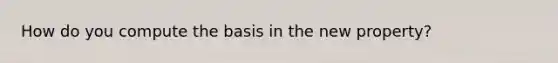 How do you compute the basis in the new property?